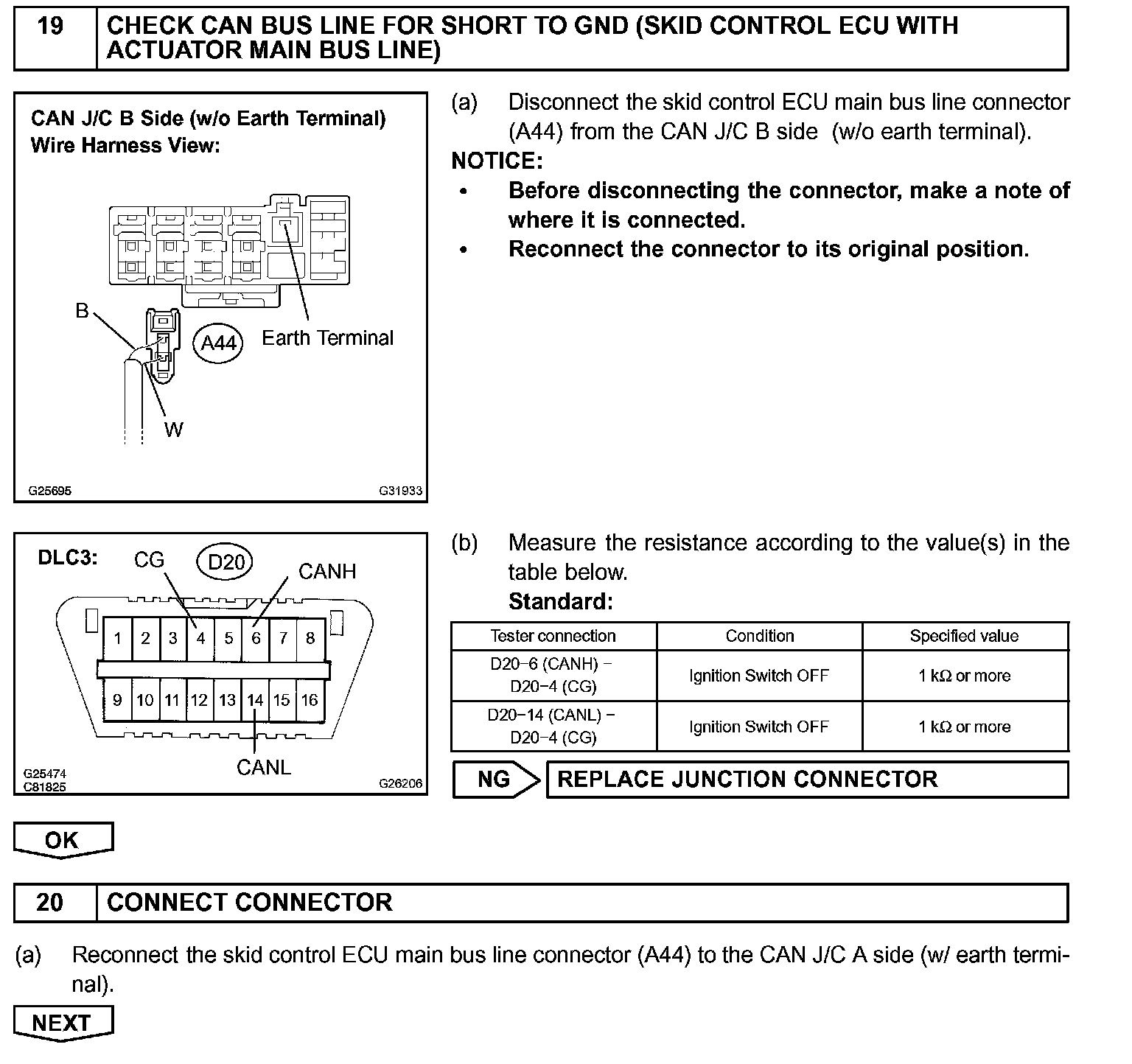 19 CHECK CAN BUS LINE FOR SHORT TO GND (SKID CONTROL ECU WITH ACTUATOR MAIN BUS LINE)

CAN J/C B Side (w/o Earth Terminal)
Wire Harness View:

B
A44
Earth Terminal
W

G25695
G31933

(a) Disconnect the skid control ECU main bus line connector (A44) from the CAN J/C B side (w/o earth terminal).

NOTICE:

• Before disconnecting the connector, make a note of where it is connected.
• Reconnect the connector to its original position.

DLC3:
CG
D20
CANH
1 2 3 4 5 6 7 8
9 10 11 12 13 14 15 16
CANL

G25474
C81825
G26206

(b) Measure the resistance according to the value(s) in the table below.

Standard:

| Tester connection | Condition | Specified value |
|---|---|---|
| D20−6 (CANH) − D20−4 (CG) | Ignition Switch OFF | 1 kΩ or more |
| D20−14 (CANL) − D20−4 (CG) | Ignition Switch OFF | 1 kΩ or more |

NG REPLACE JUNCTION CONNECTOR

OK

20 CONNECT CONNECTOR

(a) Reconnect the skid control ECU main bus line connector (A44) to the CAN J/C A side (w/ earth terminal).

NEXT